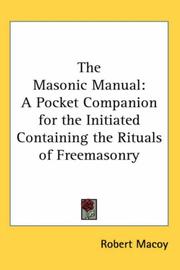 The
Masonic Manual:
A Pocket Companion
for the Initiated
Containing the Rituals
of Freemasonry

Robert Macoy